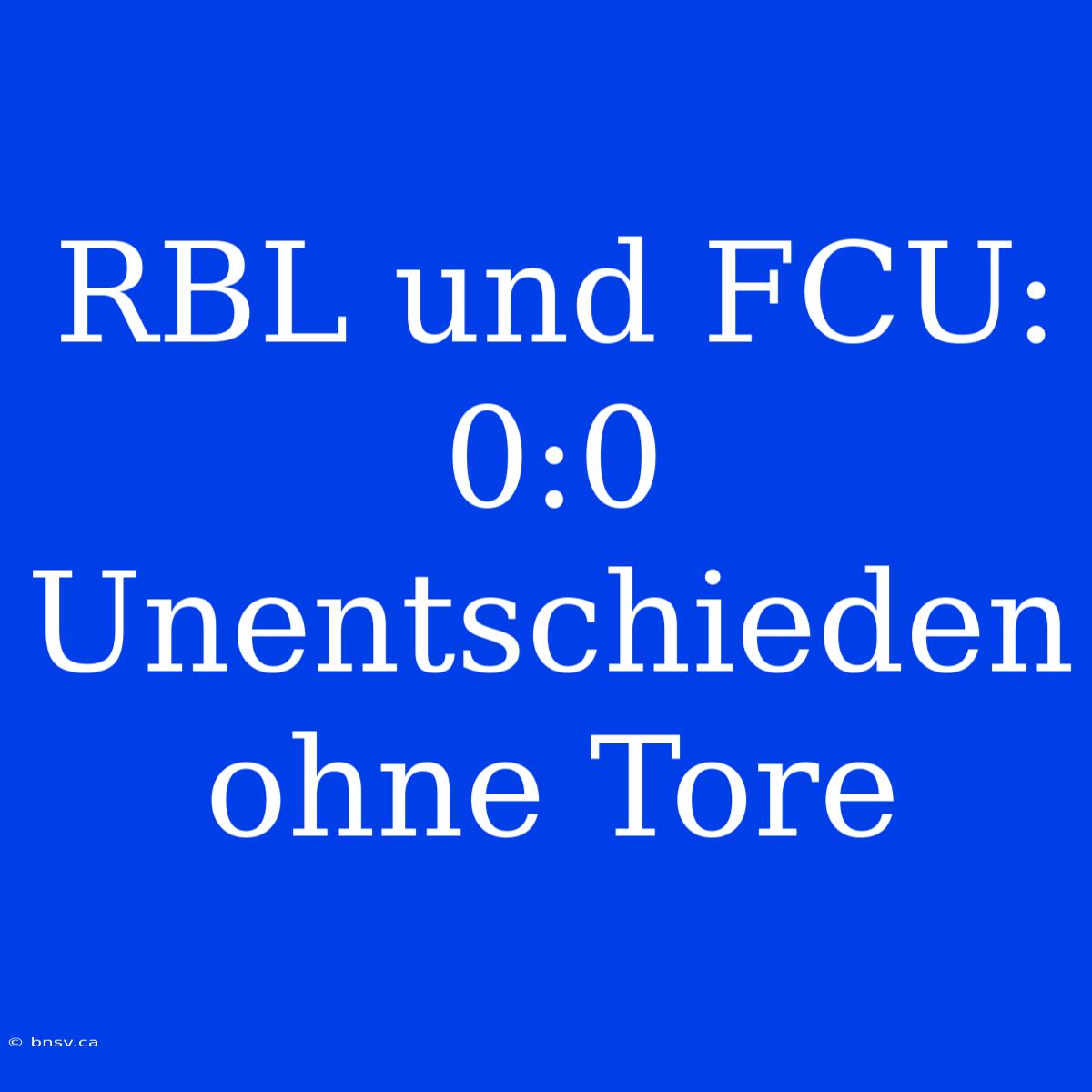 RBL und FCU: 0:0 Unentschieden ohne Tore

© bnsv.ca